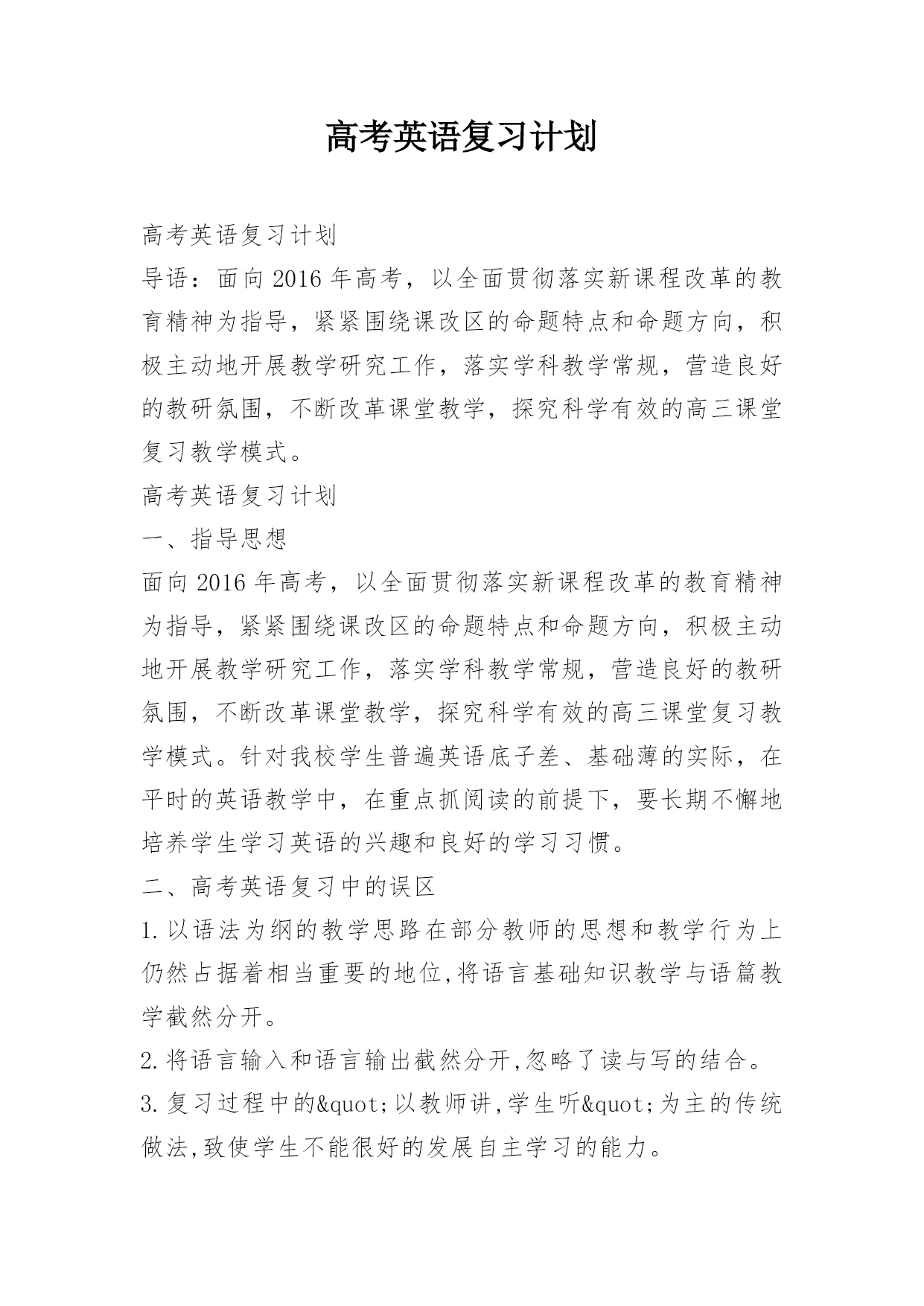 高考英语复习计划

高考英语复习计划

导语：面向2016年高考，以全面贯彻落实新课程改革的教育精神为指导，紧紧围绕课改区的命题特点和命题方向，积极主动地开展教学研究工作，落实学科教学常规，营造良好的教研氛围，不断改革课堂教学，探究科学有效的高三课堂复习教学模式。

高考英语复习计划

一、指导思想

面向2016年高考，以全面贯彻落实新课程改革的教育精神为指导，紧紧围绕课改区的命题特点和命题方向，积极主动地开展教学研究工作，落实学科教学常规，营造良好的教研氛围，不断改革课堂教学，探究科学有效的高三课堂复习教学模式。针对我校学生普遍英语底子差、基础薄的实际，在平时的英语教学中，在重点抓阅读的前提下，要长期不懈地培养学生学习英语的兴趣和良好的学习习惯。

二、高考英语复习中的误区

1.以语法为纲的教学思路在部分教师的思想和教学行为上仍然占据着相当重要的地位,将语言基础知识教学与语篇教学截然分开。

2.将语言输入和语言输出截然分开,忽略了读与写的结合。

3.复习过程中的&quot;以教师讲,学生听&quot;为主的传统做法,致使学生不能很好的发展自主学习的能力。